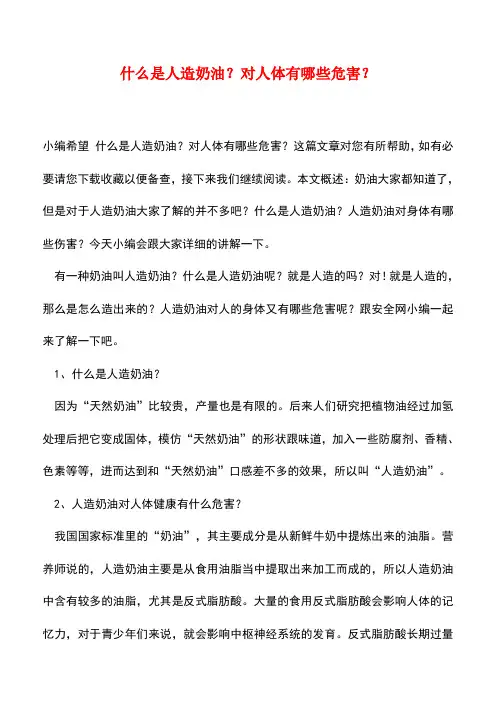 什么是人造奶油？对人体有哪些危害？

小编希望 什么是人造奶油？对人体有哪些危害？这篇文章对您有所帮助，如有必要请您下载收藏以便备查，接下来我们继续阅读。本文概述：奶油大家都知道了，但是对于人造奶油大家了解的并不多吧？什么是人造奶油？人造奶油对身体有哪些伤害？今天小编会跟大家详细的讲解一下。

有一种奶油叫人造奶油？什么是人造奶油呢？就是人造的吗？对！就是人造的，那么是怎么造出来的？人造奶油对人的身体又有哪些危害呢？跟安全网小编一起来了解一下吧。

1、什么是人造奶油？

因为“天然奶油”比较贵，产量也是有限的。后来人们研究把植物油经过加氢处理后把它变成固体，模仿“天然奶油”的形状跟味道，加入一些防腐剂、香精、色素等等，进而达到和“天然奶油”口感差不多的效果，所以叫“人造奶油”。

2、人造奶油对人体健康有什么危害？

我国国家标准里的“奶油”，其主要成分是从新鲜牛奶中提炼出来的油脂。营养师说的，人造奶油主要是从食用油脂当中提取出来加工而成的，所以人造奶油中含有较多的油脂，尤其是反式脂肪酸。大量的食用反式脂肪酸会影响人体的记忆力，对于青少年们来说，就会影响中枢神经系统的发育。反式脂肪酸长期过量